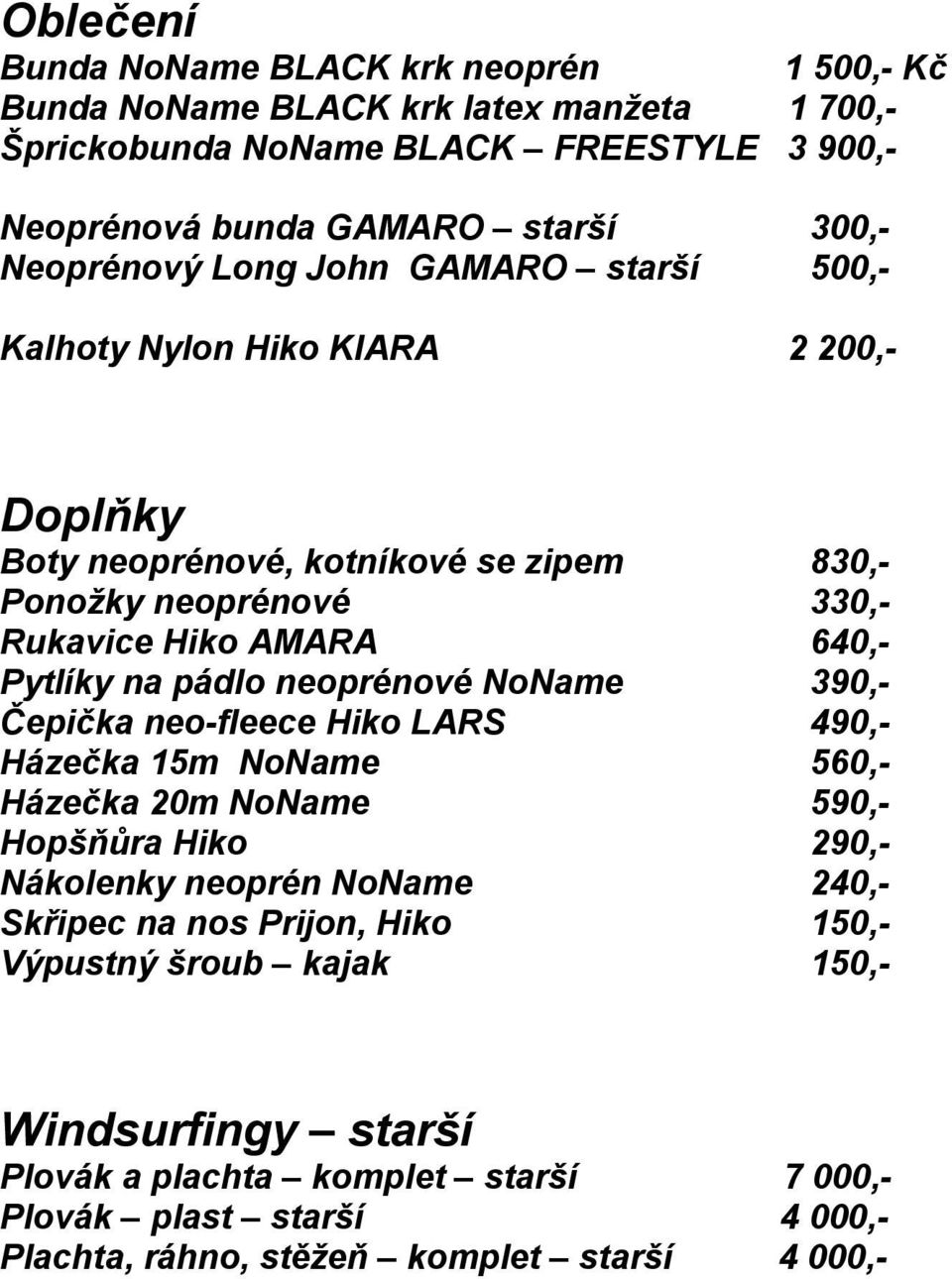 Oblečení
Bunda NoName BLACK krk neoprén 1 500,- Kč
Bunda NoName BLACK krk latex manžeta 1 700,-
Šprickobunda NoName BLACK – FREESTYLE 3 900,-

Neoprénová bunda GAMARO – starší 300,-
Neoprénový Long John GAMARO – starší 500,-

Kalhoty Nylon Hiko KIARA 2 200,-

Doplňky
Boty neoprénové, kotníkové se zipem 830,-
Ponožky neoprénové 330,-
Rukavice Hiko AMARA 640,-
Pytlíky na pádlo neoprénové NoName 390,-
Čepička neo-fleece Hiko LARS 490,-
Házečka 15m NoName 560,-
Házečka 20m NoName 590,-
Hopšňůra Hiko 290,-
Nákolenky neoprén NoName 240,-
Skřipec na nos Prijon, Hiko 150,-
Výpustný šroub – kajak 150,-

Windsurfingy – starší
Plovák a plachta – komplet – starší 7 000,-
Plovák – plast – starší 4 000,-
Plachta, ráhno, stěžeň – komplet – starší 4 000,-